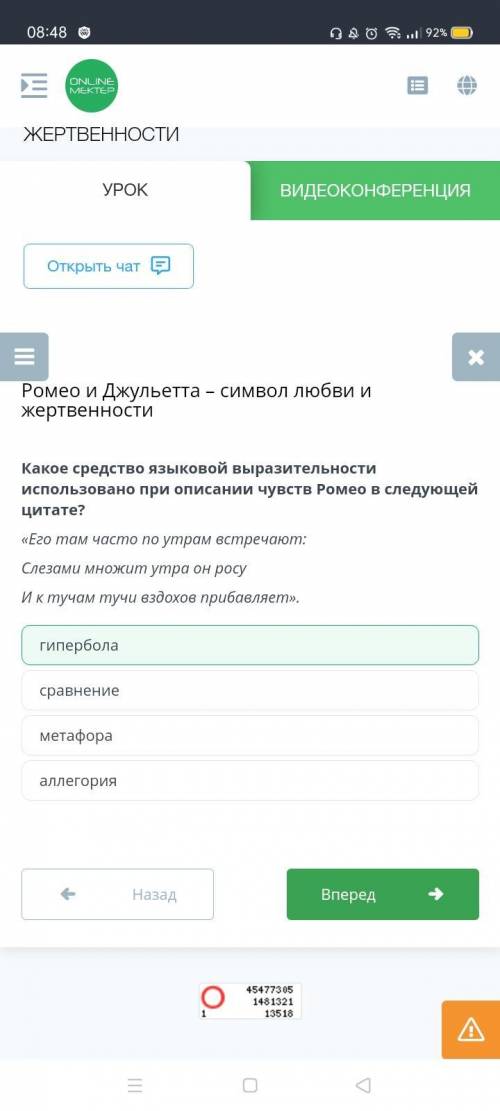 08:48

92%

ONLINE MEKTEP

ЖЕРТВЕННОСТИ

УРОК

ВИДЕОКОНФЕРЕНЦИЯ

Открыть чат

Ромео и Джульетта – символ любви и жертвенности

Какое средство языковой выразительности использовано при описании чувств Ромео в следующей цитате?

«Его там часто по утрам встречают:

Слезами множит утра он росу

И к тучам тучи вздохов прибавляет».

гипербола

сравнение

метафора

аллегория

Назад

Вперед

45477305
1481321
1
13518